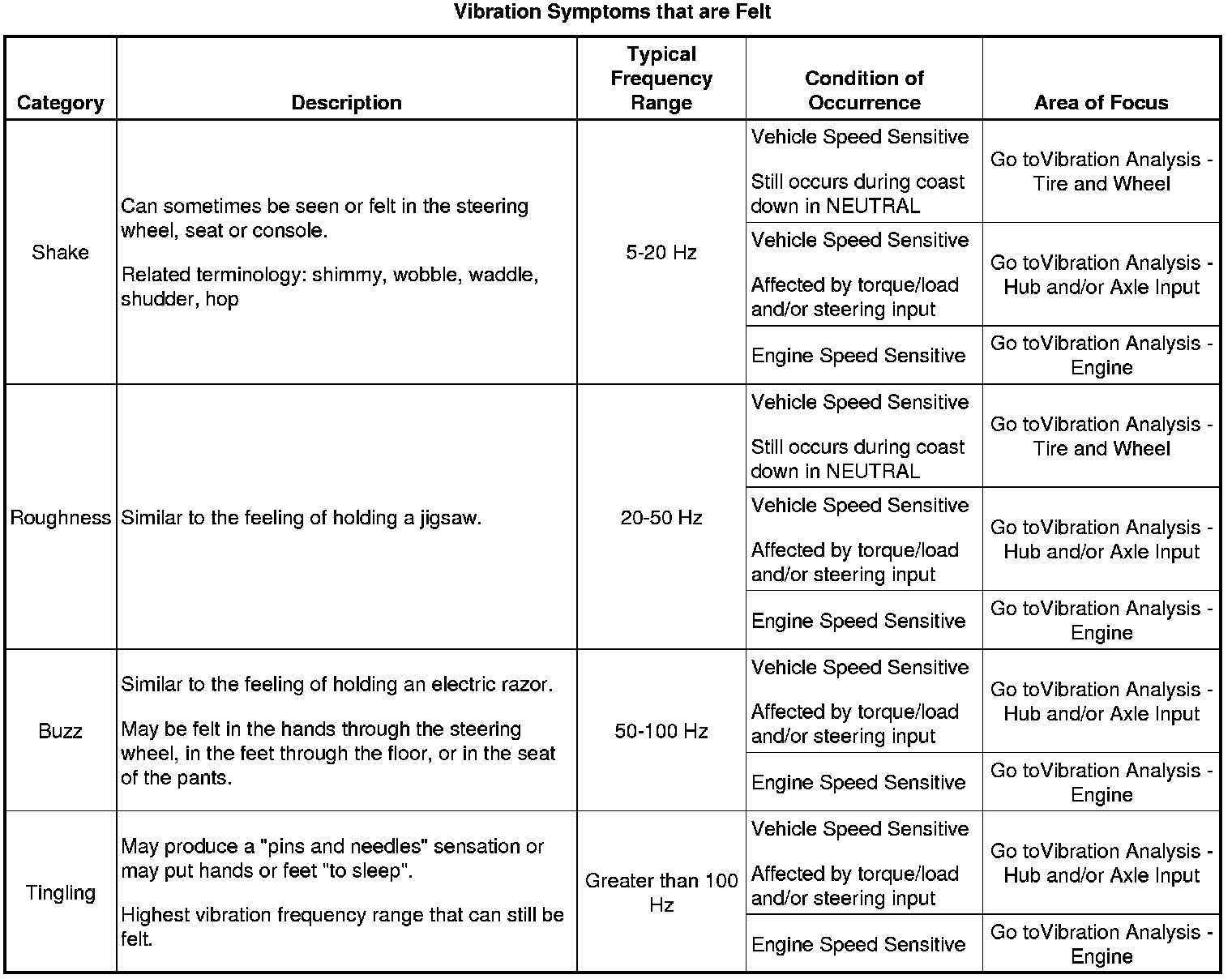 Vibration Symptoms that are Felt

| Category | Description | Typical Frequency Range | Condition of Occurrence | Area of Focus |
|---|---|---|---|---|
| Shake | Can sometimes be seen or felt in the steering wheel, seat or console. Related terminology: shimmy, wobble, waddle, shudder, hop | 5-20 Hz | Vehicle Speed Sensitive Still occurs during coast down in NEUTRAL | Go toVibration Analysis - Tire and Wheel |
| | | | Vehicle Speed Sensitive Affected by torque/load and/or steering input | Go toVibration Analysis - Hub and/or Axle Input |
| | | | Engine Speed Sensitive | Go toVibration Analysis - Engine |
| Roughness | Similar to the feeling of holding a jigsaw. | 20-50 Hz | Vehicle Speed Sensitive Still occurs during coast down in NEUTRAL | Go toVibration Analysis - Tire and Wheel |
| | | | Vehicle Speed Sensitive Affected by torque/load and/or steering input | Go toVibration Analysis - Hub and/or Axle Input |
| | | | Engine Speed Sensitive | Go toVibration Analysis - Engine |
| Buzz | Similar to the feeling of holding an electric razor. May be felt in the hands through the steering wheel, in the feet through the floor, or in the seat of the pants. | 50-100 Hz | Vehicle Speed Sensitive Affected by torque/load and/or steering input | Go toVibration Analysis - Hub and/or Axle Input |
| | | | Engine Speed Sensitive | Go toVibration Analysis - Engine |
| Tingling | May produce a "pins and needles" sensation or may put hands or feet "to sleep". Highest vibration frequency range that can still be felt. | Greater than 100 Hz | Vehicle Speed Sensitive Affected by torque/load and/or steering input | Go toVibration Analysis - Hub and/or Axle Input |
| | | | Engine Speed Sensitive | Go toVibration Analysis - Engine |